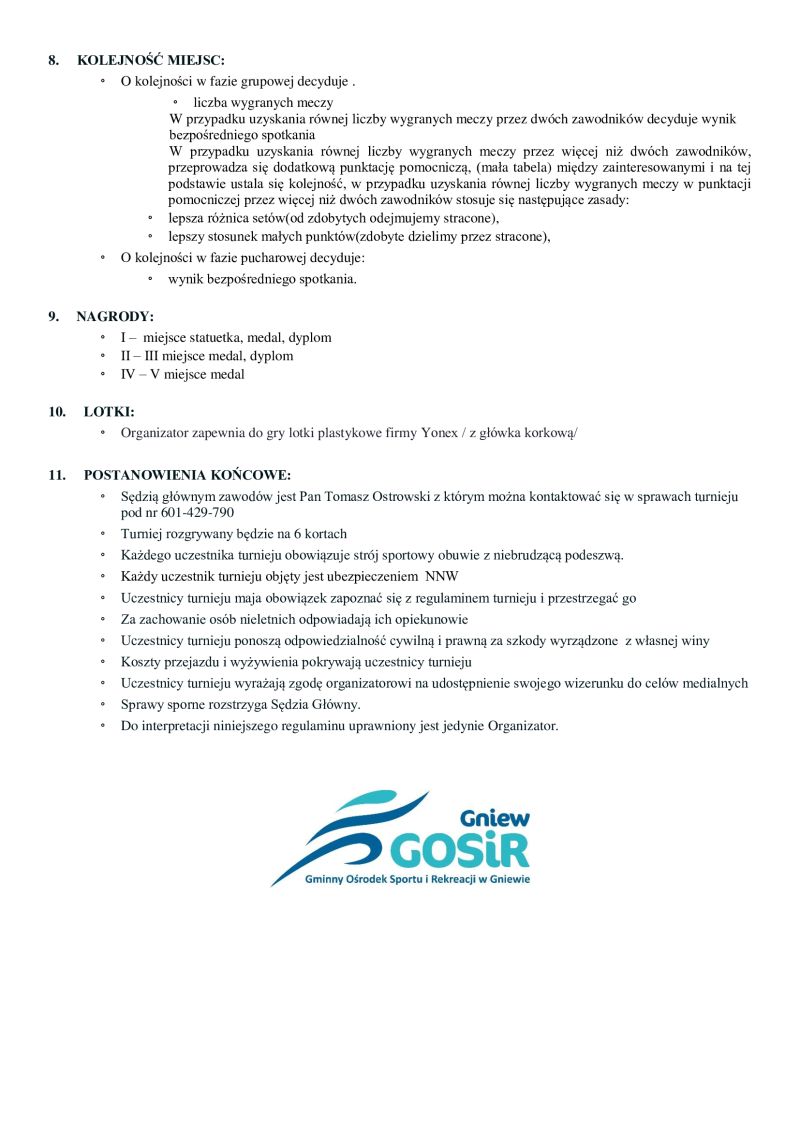 8. KOLEJNOŚĆ MIEJSC:

◦ O kolejności w fazie grupowej decyduje .

◦ liczba wygranych meczy
W przypadku uzyskania równej liczby wygranych meczy przez dwóch zawodników decyduje wynik bezpośredniego spotkania
W przypadku uzyskania równej liczby wygranych meczy przez więcej niż dwóch zawodników, przeprowadza się dodatkową punktację pomocniczą, (mała tabela) między zainteresowanymi i na tej podstawie ustala się kolejność, w przypadku uzyskania równej liczby wygranych meczy w punktacji pomocniczej przez więcej niż dwóch zawodników stosuje się następujące zasady:

◦ lepsza różnica setów(od zdobytych odejmujemy stracone),
◦ lepszy stosunek małych punktów(zdobyte dzielimy przez stracone),

◦ O kolejności w fazie pucharowej decyduje:

◦ wynik bezpośredniego spotkania.

9. NAGRODY:

◦ I – miejsce statuetka, medal, dyplom
◦ II – III miejsce medal, dyplom
◦ IV – V miejsce medal

10. LOTKI:

◦ Organizator zapewnia do gry lotki plastykowe firmy Yonex / z główka korkową/

11. POSTANOWIENIA KOŃCOWE:

◦ Sędzią głównym zawodów jest Pan Tomasz Ostrowski z którym można kontaktować się w sprawach turnieju pod nr 601-429-790
◦ Turniej rozgrywany będzie na 6 kortach
◦ Każdego uczestnika turnieju obowiązuje strój sportowy obuwie z niebrudzącą podeszwą.
◦ Każdy uczestnik turnieju objęty jest ubezpieczeniem NNW
◦ Uczestnicy turnieju maja obowiązek zapoznać się z regulaminem turnieju i przestrzegać go
◦ Za zachowanie osób nieletnich odpowiadają ich opiekunowie
◦ Uczestnicy turnieju ponoszą odpowiedzialność cywilną i prawną za szkody wyrządzone z własnej winy
◦ Koszty przejazdu i wyżywienia pokrywają uczestnicy turnieju
◦ Uczestnicy turnieju wyrażają zgodę organizatorowi na udostępnienie swojego wizerunku do celów medialnych
◦ Sprawy sporne rozstrzyga Sędzia Główny.
◦ Do interpretacji niniejszego regulaminu uprawniony jest jedynie Organizator.

Gniew
GOSiR
Gminny Ośrodek Sportu i Rekreacji w Gniewie